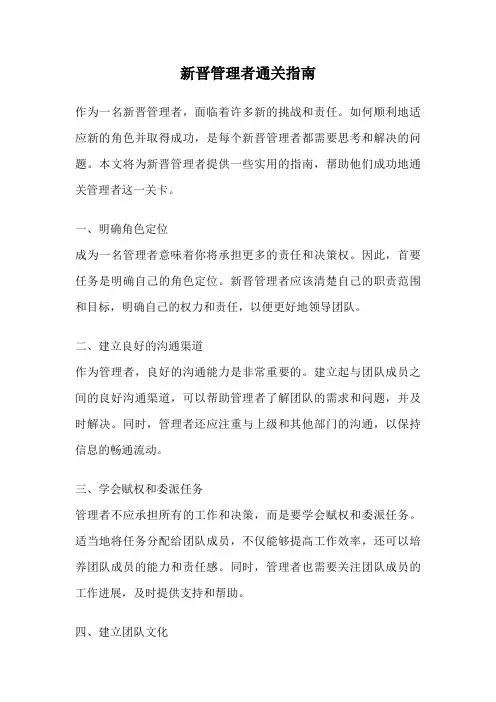 新晋管理者通关指南

作为一名新晋管理者，面临着许多新的挑战和责任。如何顺利地适应新的角色并取得成功，是每个新晋管理者都需要思考和解决的问题。本文将为新晋管理者提供一些实用的指南，帮助他们成功地通关管理者这一关卡。

一、明确角色定位
成为一名管理者意味着你将承担更多的责任和决策权。因此，首要任务是明确自己的角色定位。新晋管理者应该清楚自己的职责范围和目标，明确自己的权力和责任，以便更好地领导团队。

二、建立良好的沟通渠道
作为管理者，良好的沟通能力是非常重要的。建立起与团队成员之间的良好沟通渠道，可以帮助管理者了解团队的需求和问题，并及时解决。同时，管理者还应注重与上级和其他部门的沟通，以保持信息的畅通流动。

三、学会赋权和委派任务
管理者不应承担所有的工作和决策，而是要学会赋权和委派任务。适当地将任务分配给团队成员，不仅能够提高工作效率，还可以培养团队成员的能力和责任感。同时，管理者也需要关注团队成员的工作进展，及时提供支持和帮助。

四、建立团队文化